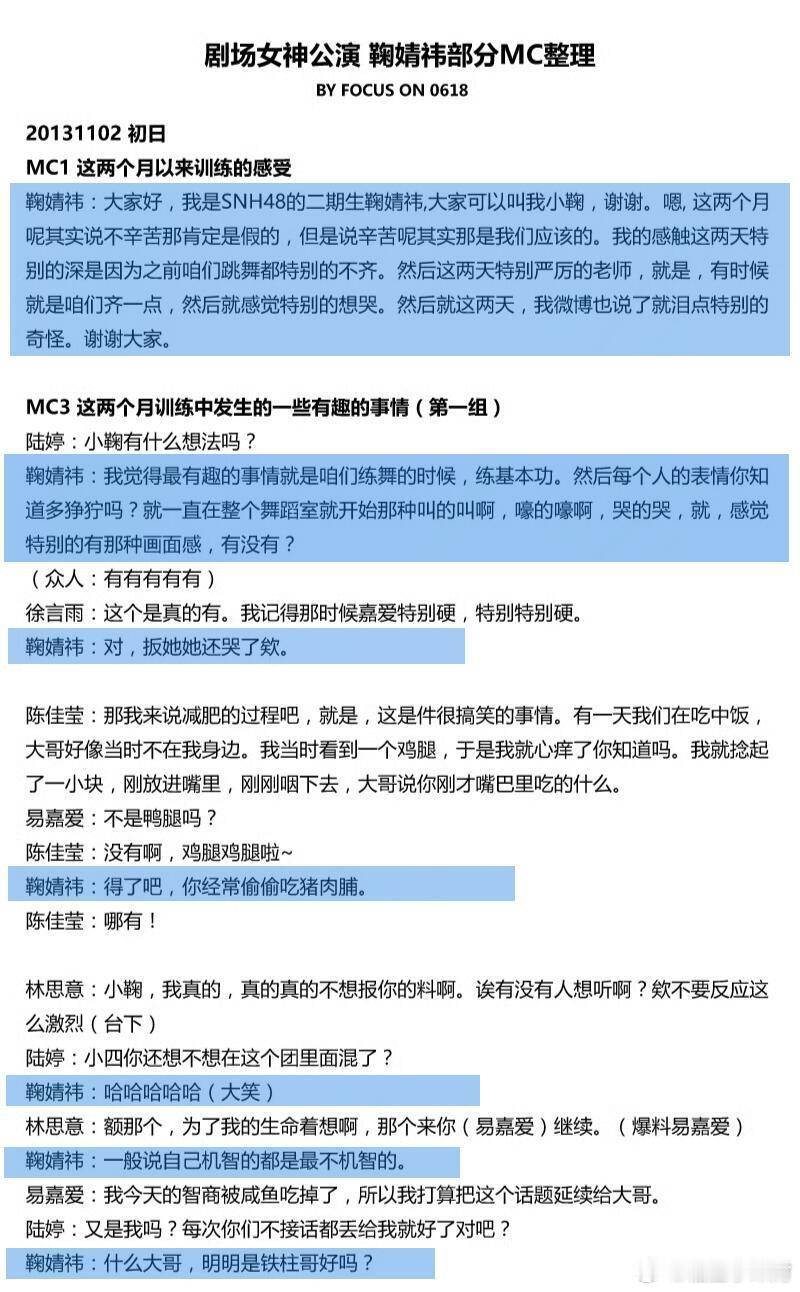 剧场女神公演 鞠婧祎部分MC整理
BY FOCUS ON 0618

20131102 初日
MC1 这两个月以来训练的感受

鞠婧祎：大家好，我是SNH48的二期生鞠婧祎,大家可以叫我小鞠，谢谢。嗯, 这两个月呢其实说不辛苦那肯定是假的，但是说辛苦呢其实那是我们应该的。我的感触这两天特别的深是因为之前咱们跳舞都特别的不齐。然后这两天特别严厉的老师，就是，有时候就是咱们齐一点，然后就感觉特别的想哭。然后就这两天，我微博也说了就泪点特别的奇怪。谢谢大家。

MC3 这两个月训练中发生的一些有趣的事情（第一组）
陆婷：小鞠有什么想法吗？
鞠婧祎：我觉得最有趣的事情就是咱们练舞的时候，练基本功。然后每个人的表情你知道多狰狞吗？就一直在整个舞蹈室就开始那种叫的叫啊，嚎的嚎啊，哭的哭，就，感觉特别的有那种画面感，有没有？
（众人：有有有有有）
徐言雨：这个是真的有。我记得那时候嘉爱特别硬，特别特别硬。
鞠婧祎：对，扳她她还哭了欸。

陈佳莹：那我来说减肥的过程吧，就是，这是件很搞笑的事情。有一天我们在吃中饭，大哥好像当时不在我身边。我当时看到一个鸡腿，于是我就心痒了你知道吗。我就捻起了一小块，刚放进嘴里，刚刚咽下去，大哥说你刚才嘴巴里吃的什么。
易嘉爱：不是鸭腿吗？
陈佳莹：没有啊，鸡腿鸡腿啦~
鞠婧祎：得了吧，你经常偷偷吃猪肉脯。
陈佳莹：哪有！

林思意：小鞠，我真的，真的真的不想报你的料啊。诶有没有人想听啊？欸不要反应这么激烈（台下）
陆婷：小四你还想不想在这个团里面混了？
鞠婧祎：哈哈哈哈哈（大笑）
林思意：额那个，为了我的生命着想啊，那个来你（易嘉爱）继续。（爆料易嘉爱）
鞠婧祎：一般说自己机智的都是最不机智的。
易嘉爱：我今天的智商被咸鱼吃掉了，所以我打算把这个话题延续给大哥。
陆婷：又是我吗？每次你们不接话都丢给我就好了对吧？
鞠婧祎：什么大哥，明明是铁柱哥好吗？